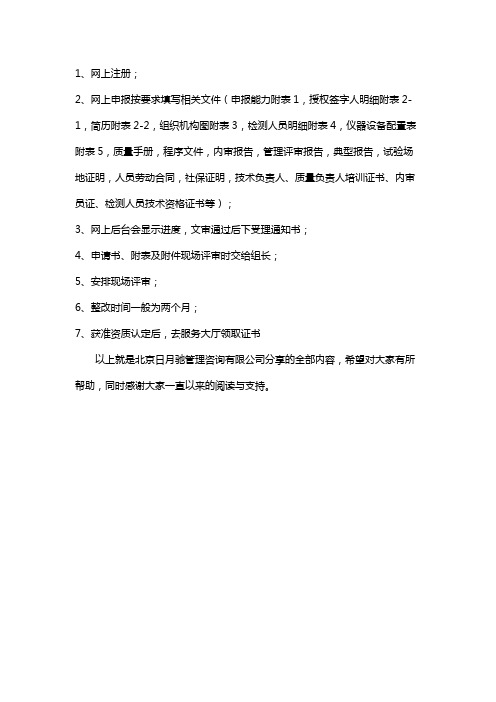 1、网上注册；

2、网上申报按要求填写相关文件（申报能力附表 1，授权签字人明细附表 2-1，简历附表 2-2，组织机构图附表 3，检测人员明细附表 4，仪器设备配置表附表 5，质量手册，程序文件，内审报告，管理评审报告，典型报告，试验场地证明，人员劳动合同，社保证明，技术负责人、质量负责人培训证书、内审员证、检测人员技术资格证书等）；

3、网上后台会显示进度，文审通过后下受理通知书；

4、申请书、附表及附件现场评审时交给组长；

5、安排现场评审；

6、整改时间一般为两个月；

7、获准资质认定后，去服务大厅领取证书

以上就是北京日月驰管理咨询有限公司分享的全部内容，希望对大家有所帮助，同时感谢大家一直以来的阅读与支持。